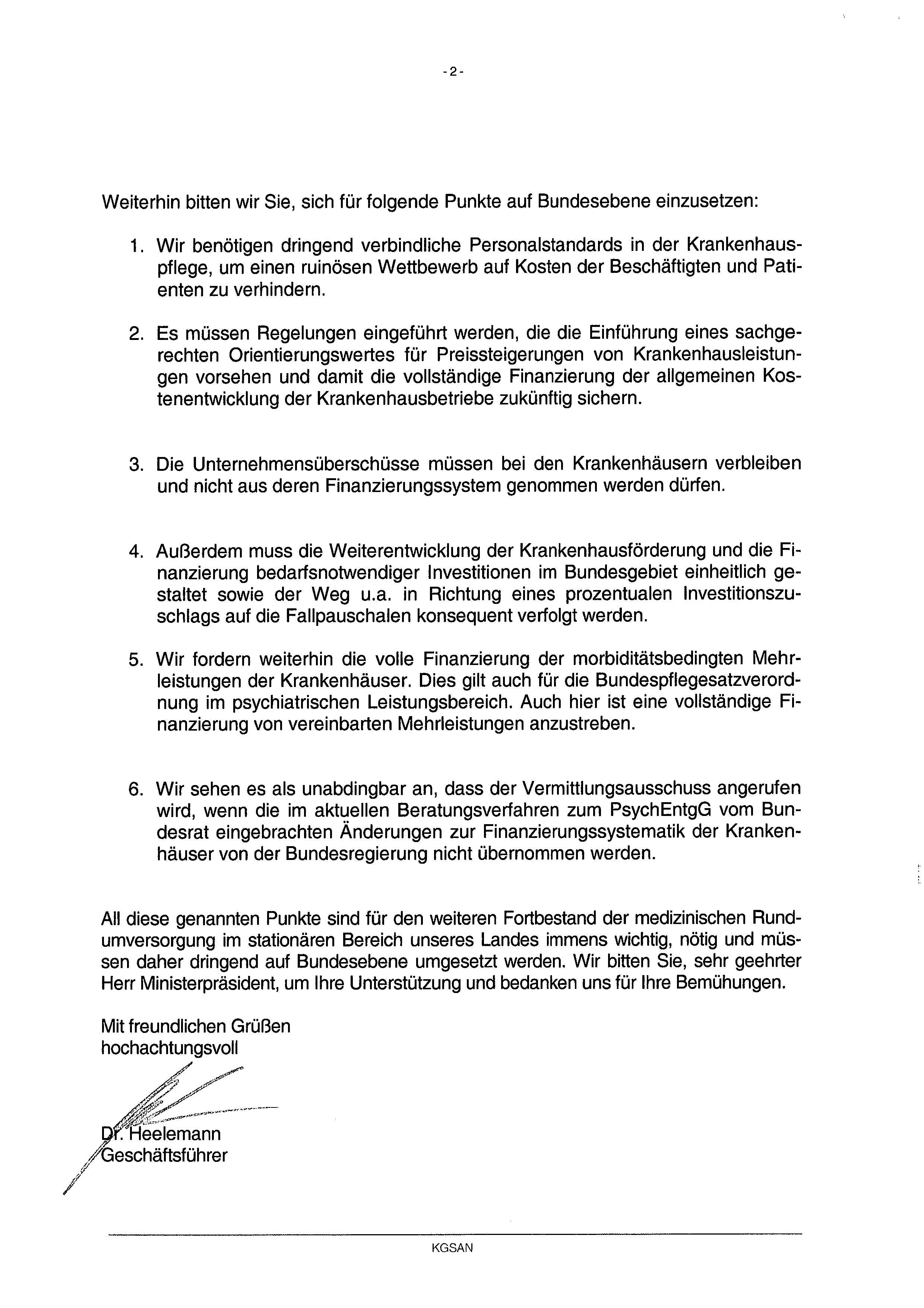 - 2 -

Weiterhin bitten wir Sie, sich für folgende Punkte auf Bundesebene einzusetzen:

1. Wir benötigen dringend verbindliche Personalstandards in der Krankenhauspflege, um einen ruinösen Wettbewerb auf Kosten der Beschäftigten und Patienten zu verhindern.

2. Es müssen Regelungen eingeführt werden, die die Einführung eines sachgerechten Orientierungswertes für Preissteigerungen von Krankenhausleistungen vorsehen und damit die vollständige Finanzierung der allgemeinen Kostenentwicklung der Krankenhausbetriebe zukünftig sichern.

3. Die Unternehmensüberschüsse müssen bei den Krankenhäusern verbleiben und nicht aus deren Finanzierungssystem genommen werden dürfen.

4. Außerdem muss die Weiterentwicklung der Krankenhausförderung und die Finanzierung bedarfsnotwendiger Investitionen im Bundesgebiet einheitlich gestaltet sowie der Weg u.a. in Richtung eines prozentualen Investitionszuschlags auf die Fallpauschalen konsequent verfolgt werden.

5. Wir fordern weiterhin die volle Finanzierung der morbiditätsbedingten Mehrleistungen der Krankenhäuser. Dies gilt auch für die Bundespflegesatzverordnung im psychiatrischen Leistungsbereich. Auch hier ist eine vollständige Finanzierung von vereinbarten Mehrleistungen anzustreben.

6. Wir sehen es als unabdingbar an, dass der Vermittlungsausschuss angerufen wird, wenn die im aktuellen Beratungsverfahren zum PsychEntgG vom Bundesrat eingebrachten Änderungen zur Finanzierungssystematik der Krankenhäuser von der Bundesregierung nicht übernommen werden.

All diese genannten Punkte sind für den weiteren Fortbestand der medizinischen Rundumversorgung im stationären Bereich unseres Landes immens wichtig, nötig und müssen daher dringend auf Bundesebene umgesetzt werden. Wir bitten Sie, sehr geehrter Herr Ministerpräsident, um Ihre Unterstützung und bedanken uns für Ihre Bemühungen.

Mit freundlichen Grüßen
hochachtungsvoll

Dr. Heelemann
Geschäftsführer

KGSAN